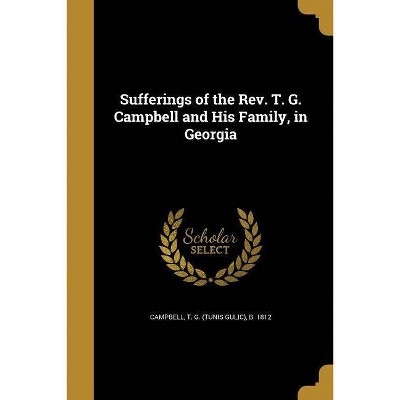 Sufferings of the Rev. T. G. Campbell and His Family, in Georgia

Scholar SELECT

CAMPBELL, T. G. (TUNIS GULIC), B. 1812